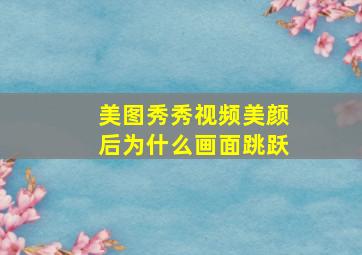 美图秀秀视频美颜后为什么画面跳跃